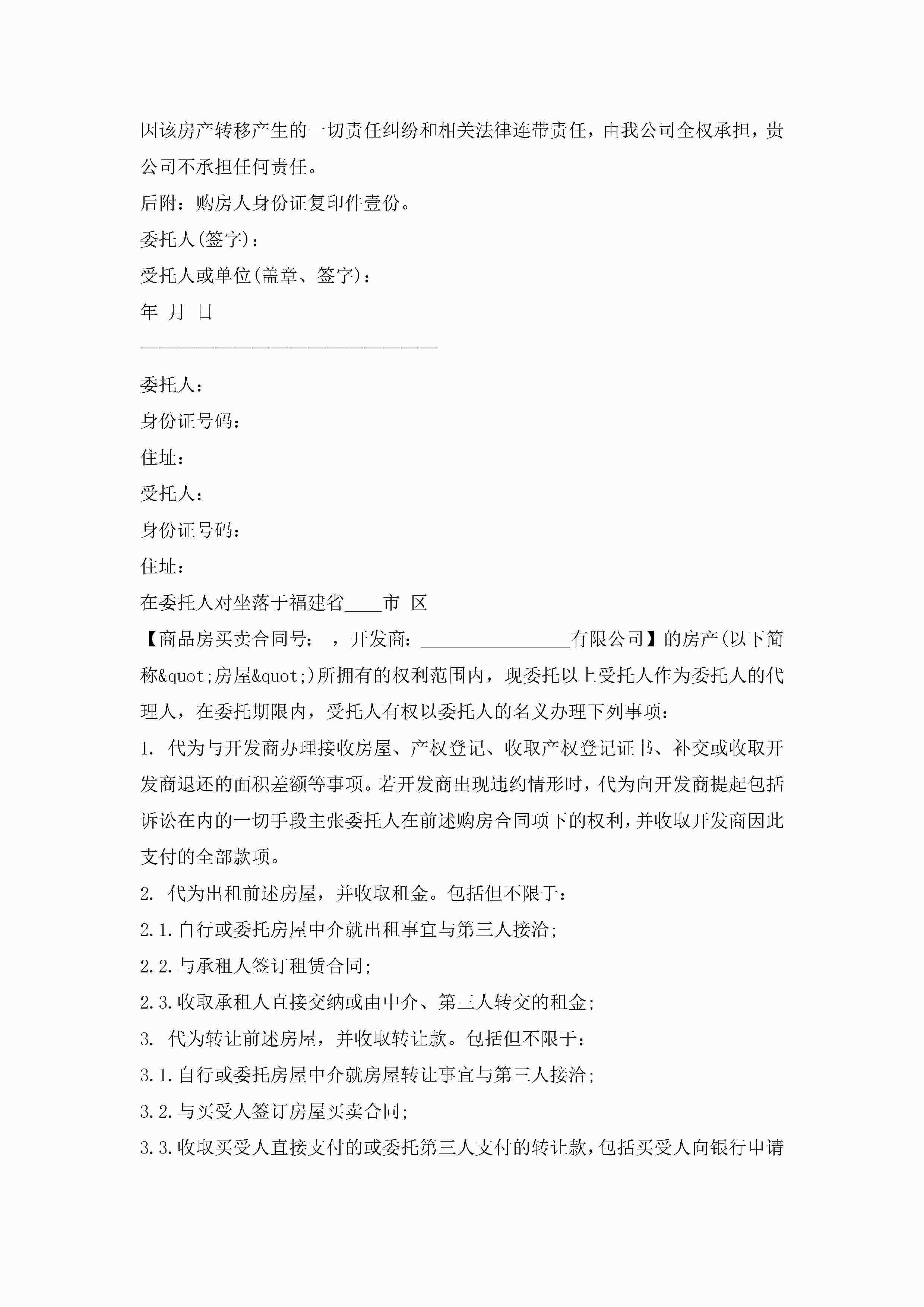 因该房产转移产生的一切责任纠纷和相关法律连带责任，由我公司全权承担，贵公司不承担任何责任。

后附：购房人身份证复印件壹份。

委托人(签字)：

受托人或单位(盖章、签字)：

年 月 日

————————————————————————

委托人：

身份证号码：

住址：

受托人：

身份证号码：

住址：

在委托人对坐落于福建省____市 区

【商品房买卖合同号： ，开发商：________________有限公司】的房产(以下简称&quot;房屋&quot;)所拥有的权利范围内，现委托以上受托人作为委托人的代理人，在委托期限内，受托人有权以委托人的名义办理下列事项：

1. 代为与开发商办理接收房屋、产权登记、收取产权登记证书、补交或收取开发商退还的面积差额等事项。若开发商出现违约情形时，代为向开发商提起包括诉讼在内的一切手段主张委托人在前述购房合同项下的权利，并收取开发商因此支付的全部款项。

2. 代为出租前述房屋，并收取租金。包括但不限于：

2.1.自行或委托房屋中介就出租事宜与第三人接洽；

2.2.与承租人签订租赁合同；

2.3.收取承租人直接交纳或由中介、第三人转交的租金；

3. 代为转让前述房屋，并收取转让款。包括但不限于：

3.1.自行或委托房屋中介就房屋转让事宜与第三人接洽；

3.2.与买受人签订房屋买卖合同；

3.3.收取买受人直接支付的或委托第三人支付的转让款，包括买受人向银行申请